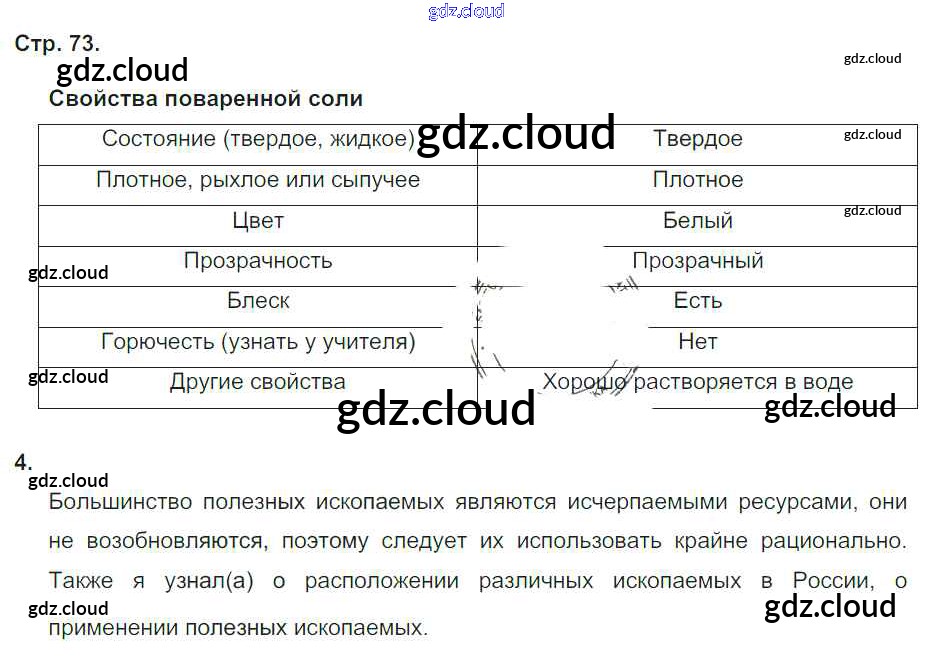 Стр. 73.

Свойства поваренной соли

| Состояние (твердое, жидкое) | Твердое |
|---|---|
| Плотное, рыхлое или сыпучее | Плотное |
| Цвет | Белый |
| Прозрачность | Прозрачный |
| Блеск | Есть |
| Горючесть (узнать у учителя) | Нет |
| Другие свойства | Хорошо растворяется в воде |

4.

Большинство полезных ископаемых являются исчерпаемыми ресурсами, они не возобновляются, поэтому следует их использовать крайне рационально. Также я узнал(а) о расположении различных ископаемых в России, о применении полезных ископаемых.

gdz.cloud